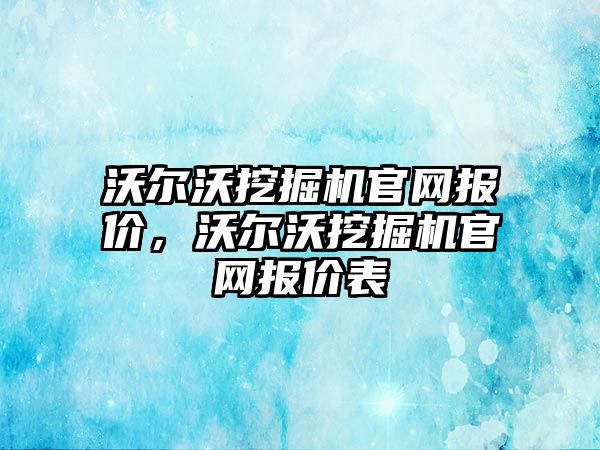 沃尔沃挖掘机官网报价，沃尔沃挖掘机官网报价表